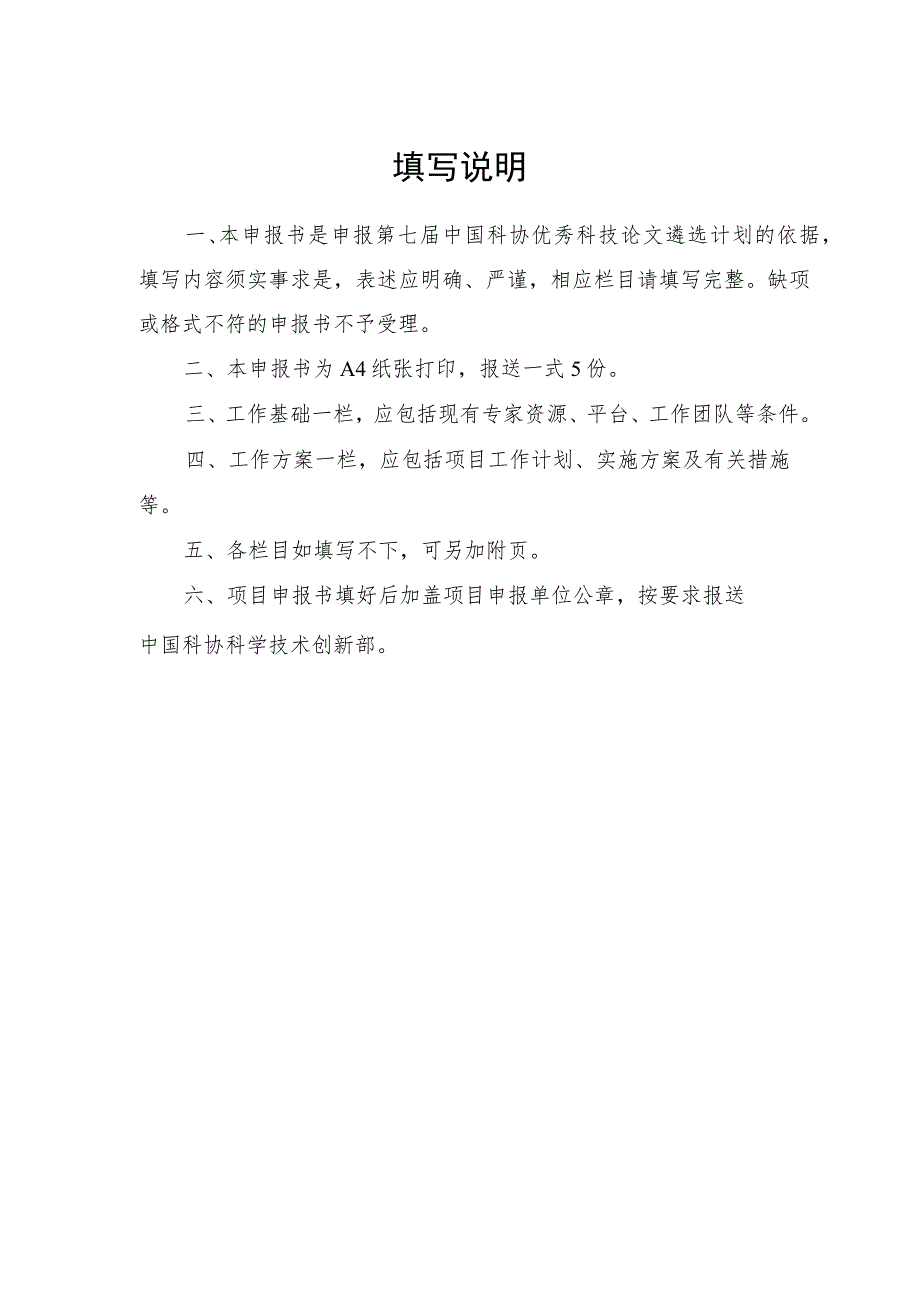 填写说明

一、本申报书是申报第七届中国科协优秀科技论文遴选计划的依据，填写内容须实事求是，表述应明确、严谨，相应栏目请填写完整。缺项或格式不符的申报书不予受理。

二、本申报书为A4纸张打印，报送一式5份。

三、工作基础一栏，应包括现有专家资源、平台、工作团队等条件。

四、工作方案一栏，应包括项目工作计划、实施方案及有关措施等。

五、各栏目如填写不下，可另加附页。

六、项目申报书填好后加盖项目申报单位公章，按要求报送中国科协科学技术创新部。